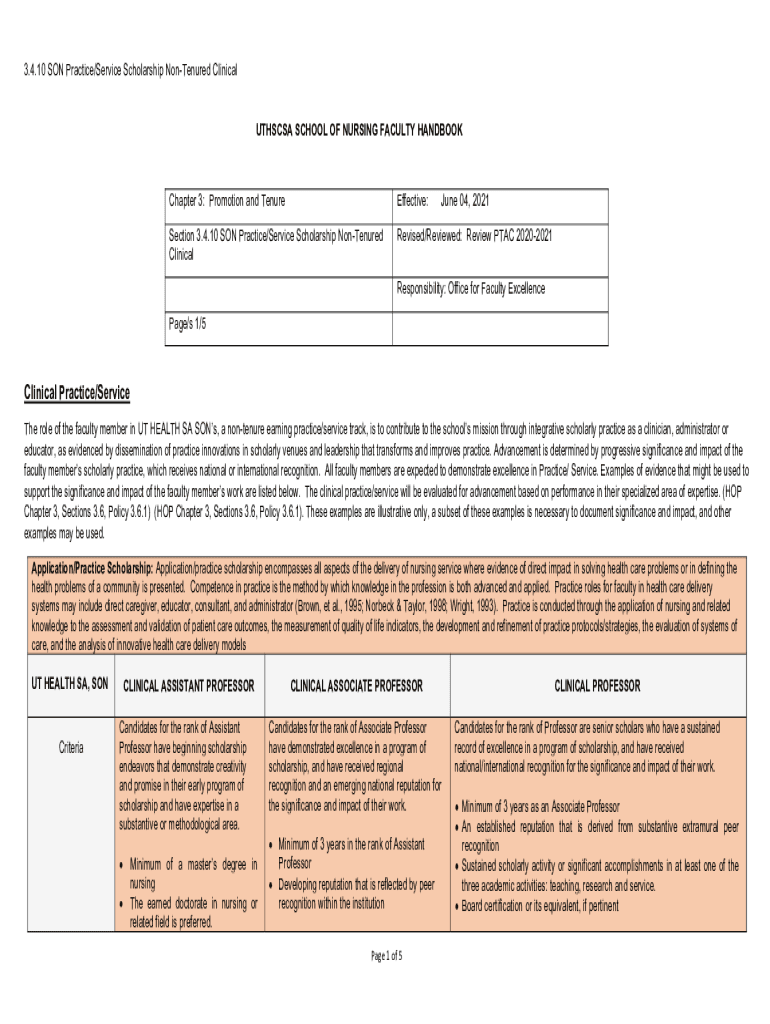 3.4.10 SON Practice/Service Scholarship Non-Tenured Clinical

UTHSCSA SCHOOL OF NURSING FACULTY HANDBOOK

| Chapter 3: Promotion and Tenure | Effective: June 04, 2021 |
|---|---|
| Section 3.4.10 SON Practice/Service Scholarship Non-Tenured Clinical | Revised/Reviewed: Review PTAC 2020-2021 |
| | Responsibility: Office for Faculty Excellence |
| Page/s 1/5 | |

Clinical Practice/Service

The role of the faculty member in UT HEALTH SA SON's, a non-tenure earning practice/service track, is to contribute to the school's mission through integrative scholarly practice as a clinician, administrator or educator, as evidenced by dissemination of practice innovations in scholarly venues and leadership that transforms and improves practice. Advancement is determined by progressive significance and impact of the faculty member's scholarly practice, which receives national or international recognition. All faculty members are expected to demonstrate excellence in Practice/ Service. Examples of evidence that might be used to support the significance and impact of the faculty member's work are listed below. The clinical practice/service will be evaluated for advancement based on performance in their specialized area of expertise. (HOP Chapter 3, Sections 3.6, Policy 3.6.1) (HOP Chapter 3, Sections 3.6, Policy 3.6.1). These examples are illustrative only, a subset of these examples is necessary to document significance and impact, and other examples may be used.

Application/Practice Scholarship: Application/practice scholarship encompasses all aspects of the delivery of nursing service where evidence of direct impact in solving health care problems or in defining the health problems of a community is presented. Competence in practice is the method by which knowledge in the profession is both advanced and applied. Practice roles for faculty in health care delivery systems may include direct caregiver, educator, consultant, and administrator (Brown, et al., 1995; Norbeck & Taylor, 1998; Wright, 1993). Practice is conducted through the application of nursing and related knowledge to the assessment and validation of patient care outcomes, the measurement of quality of life indicators, the development and refinement of practice protocols/strategies, the evaluation of systems of care, and the analysis of innovative health care delivery models

| UT HEALTH SA, SON | CLINICAL ASSISTANT PROFESSOR | CLINICAL ASSOCIATE PROFESSOR | CLINICAL PROFESSOR |
|---|---|---|---|
| Criteria | Candidates for the rank of Assistant Professor have beginning scholarship endeavors that demonstrate creativity and promise in their early program of scholarship and have expertise in a substantive or methodological area. • Minimum of a master's degree in nursing • The earned doctorate in nursing or related field is preferred. | Candidates for the rank of Associate Professor have demonstrated excellence in a program of scholarship, and have received regional recognition and an emerging national reputation for the significance and impact of their work. • Minimum of 3 years in the rank of Assistant Professor • Developing reputation that is reflected by peer recognition within the institution | Candidates for the rank of Professor are senior scholars who have a sustained record of excellence in a program of scholarship, and have received national/international recognition for the significance and impact of their work. • Minimum of 3 years as an Associate Professor • An established reputation that is derived from substantive extramural peer recognition • Sustained scholarly activity or significant accomplishments in at least one of the three academic activities: teaching, research and service. • Board certification or its equivalent, if pertinent |

Page 1 of 5